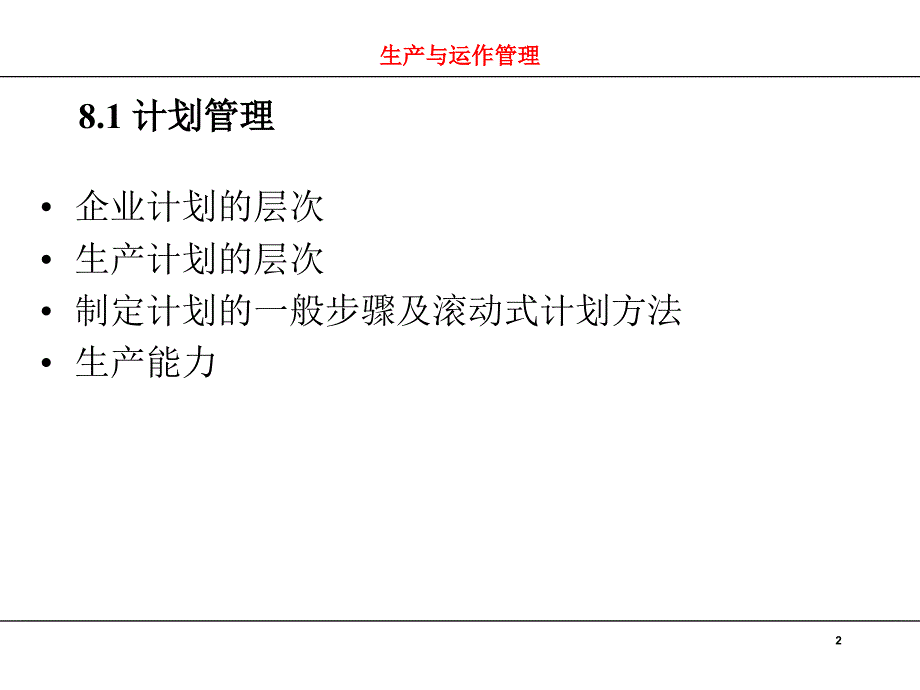 生产与运作管理

8.1 计划管理

• 企业计划的层次
• 生产计划的层次
• 制定计划的一般步骤及滚动式计划方法
• 生产能力

2